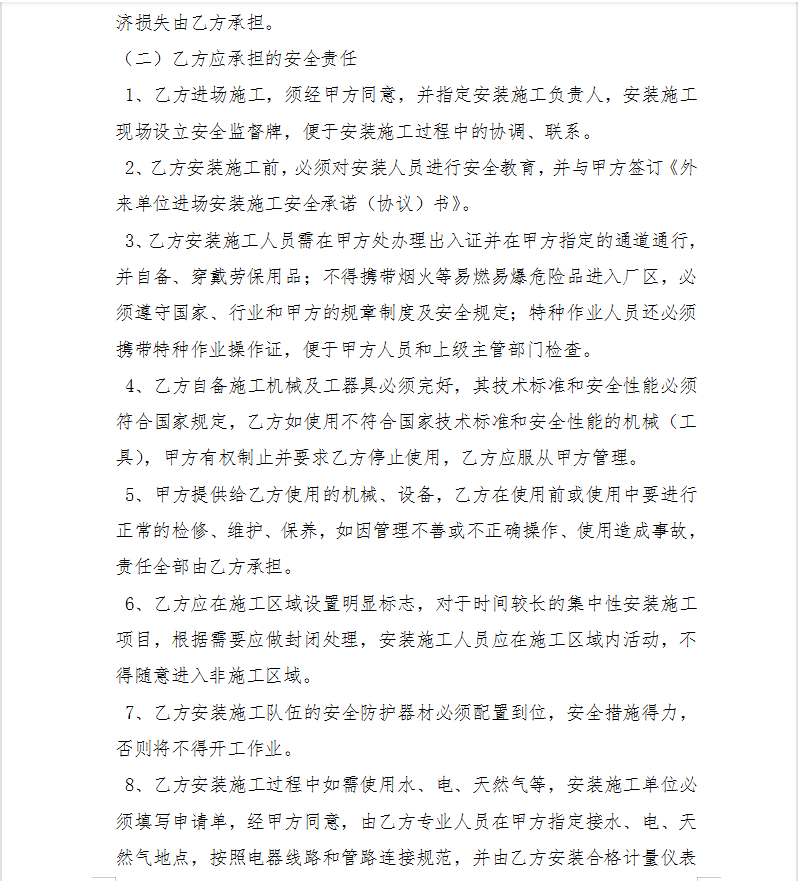 济损失由乙方承担。

（二）乙方应承担的安全责任

1、乙方进场施工，须经甲方同意，并指定安装施工负责人，安装施工现场设立安全监督牌，便于安装施工过程中的协调、联系。

2、乙方安装施工前，必须对安装人员进行安全教育，并与甲方签订《外来单位进场安装施工安全承诺（协议）书》。

3、乙方安装施工人员需在甲方处办理出入证并在甲方指定的通道通行，并自备、穿戴劳保用品；不得携带烟火等易燃易爆危险品进入厂区，必须遵守国家、行业和甲方的规章制度及安全规定；特种作业人员还必须携带特种作业操作证，便于甲方人员和上级主管部门检查。

4、乙方自备施工机械及工器具必须完好，其技术标准和安全性能必须符合国家规定，乙方如使用不符合国家技术标准和安全性能的机械（工具），甲方有权制止并要求乙方停止使用，乙方应服从甲方管理。

5、甲方提供给乙方使用的机械、设备，乙方在使用前或使用中要进行正常的检修、维护、保养，如因管理不善或不正确操作、使用造成事故，责任全部由乙方承担。

6、乙方应在施工区域设置明显标志，对于时间较长的集中性安装施工项目，根据需要应做封闭处理，安装施工人员应在施工区域内活动，不得随意进入非施工区域。

7、乙方安装施工队伍的安全防护器材必须配置到位，安全措施得力，否则将不得开工作业。

8、乙方安装施工过程中如需使用水、电、天然气等，安装施工单位必须填写申请单，经甲方同意，由乙方专业人员在甲方指定接水、电、天然气地点，按照电器线路和管路连接规范，并由乙方安装合格计量仪表